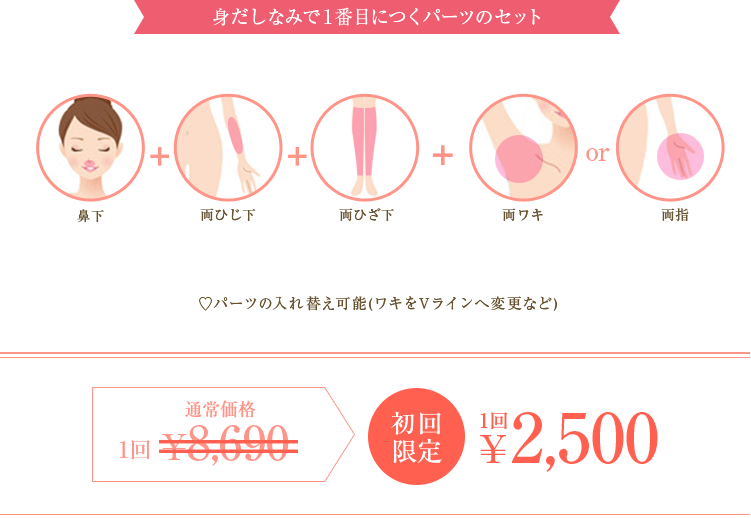 身だしなみで1番目につくパーツのセット

鼻下 + 両ひじ下 + 両ひざ下 + 両ワキ or 両指

♡パーツの入れ替え可能(ワキをVラインへ変更など)

通常価格
1回 ¥8,690

初回限定

1回 ¥2,500